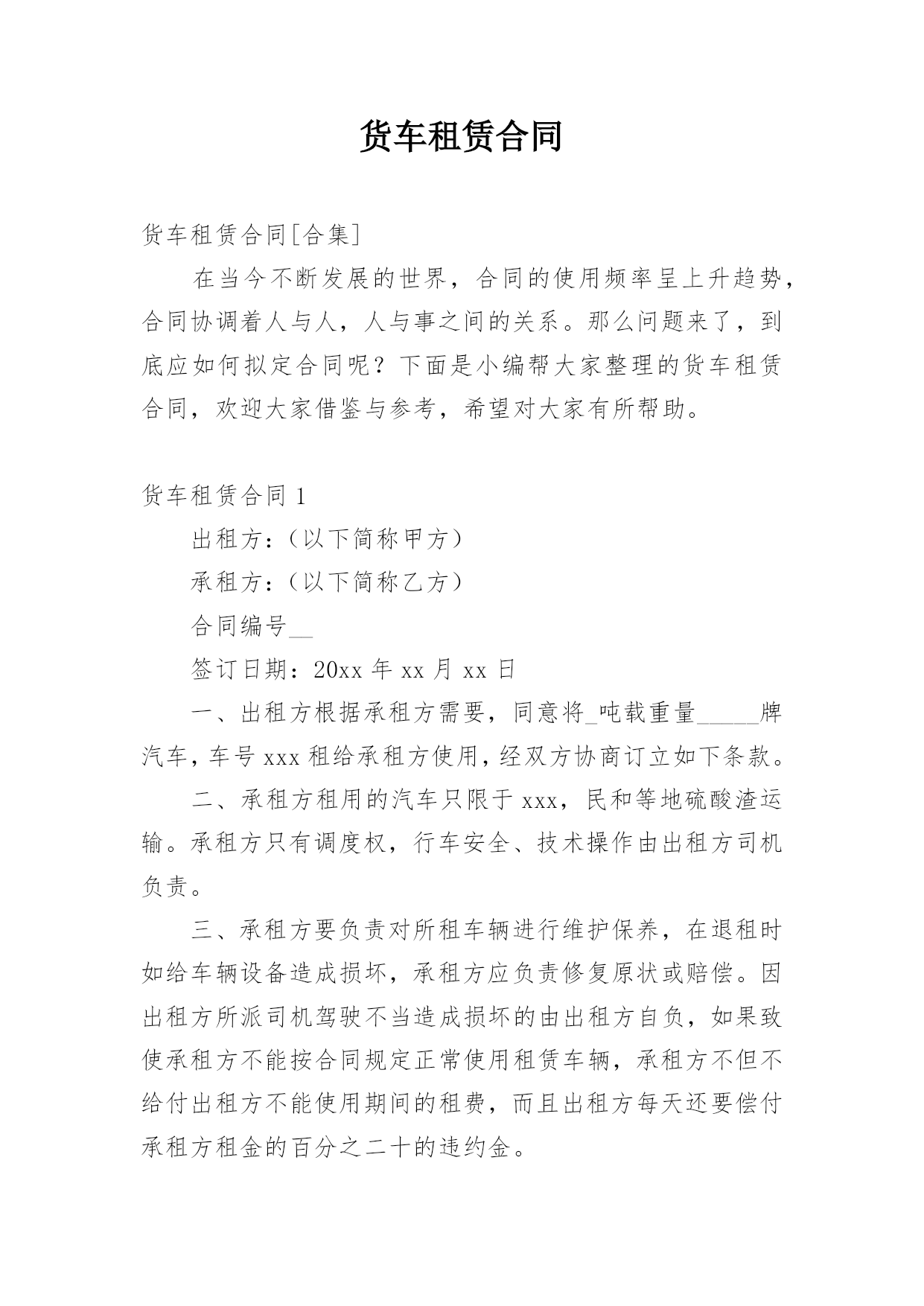 货车租赁合同

货车租赁合同[合集]

在当今不断发展的世界，合同的使用频率呈上升趋势，合同协调着人与人，人与事之间的关系。那么问题来了，到底应如何拟定合同呢？下面是小编帮大家整理的货车租赁合同，欢迎大家借鉴与参考，希望对大家有所帮助。

货车租赁合同 1

出租方：（以下简称甲方）

承租方：（以下简称乙方）

合同编号__

签订日期：20xx 年 xx 月 xx 日

一、出租方根据承租方需要，同意将_吨载重量_____牌汽车，车号 xxx 租给承租方使用，经双方协商订立如下条款。

二、承租方租用的汽车只限于 xxx，民和等地硫酸渣运输。承租方只有调度权，行车安全、技术操作由出租方司机负责。

三、承租方要负责对所租车辆进行维护保养，在退租时如给车辆设备造成损坏，承租方应负责修复原状或赔偿。因出租方所派司机驾驶不当造成损坏的由出租方自负，如果致使承租方不能按合同规定正常使用租赁车辆，承租方不但不给付出租方不能使用期间的租费，而且出租方每天还要偿付承租方租金的百分之二十的违约金。